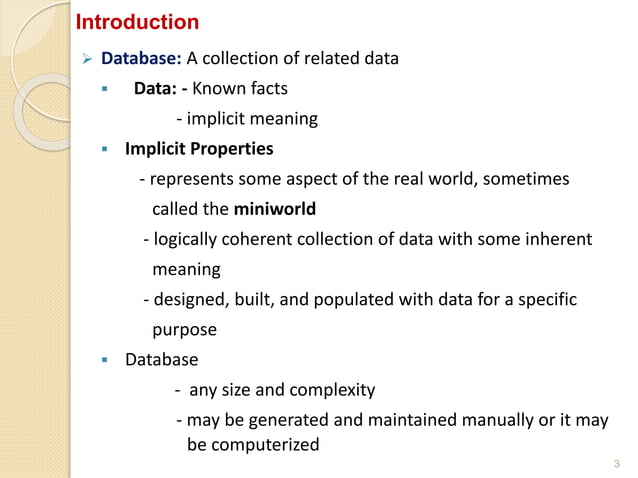 Introduction

➢ Database: A collection of related data

▪ Data: - Known facts
- implicit meaning

▪ Implicit Properties
- represents some aspect of the real world, sometimes called the miniworld
- logically coherent collection of data with some inherent meaning
- designed, built, and populated with data for a specific purpose

▪ Database
- any size and complexity
- may be generated and maintained manually or it may be computerized

3